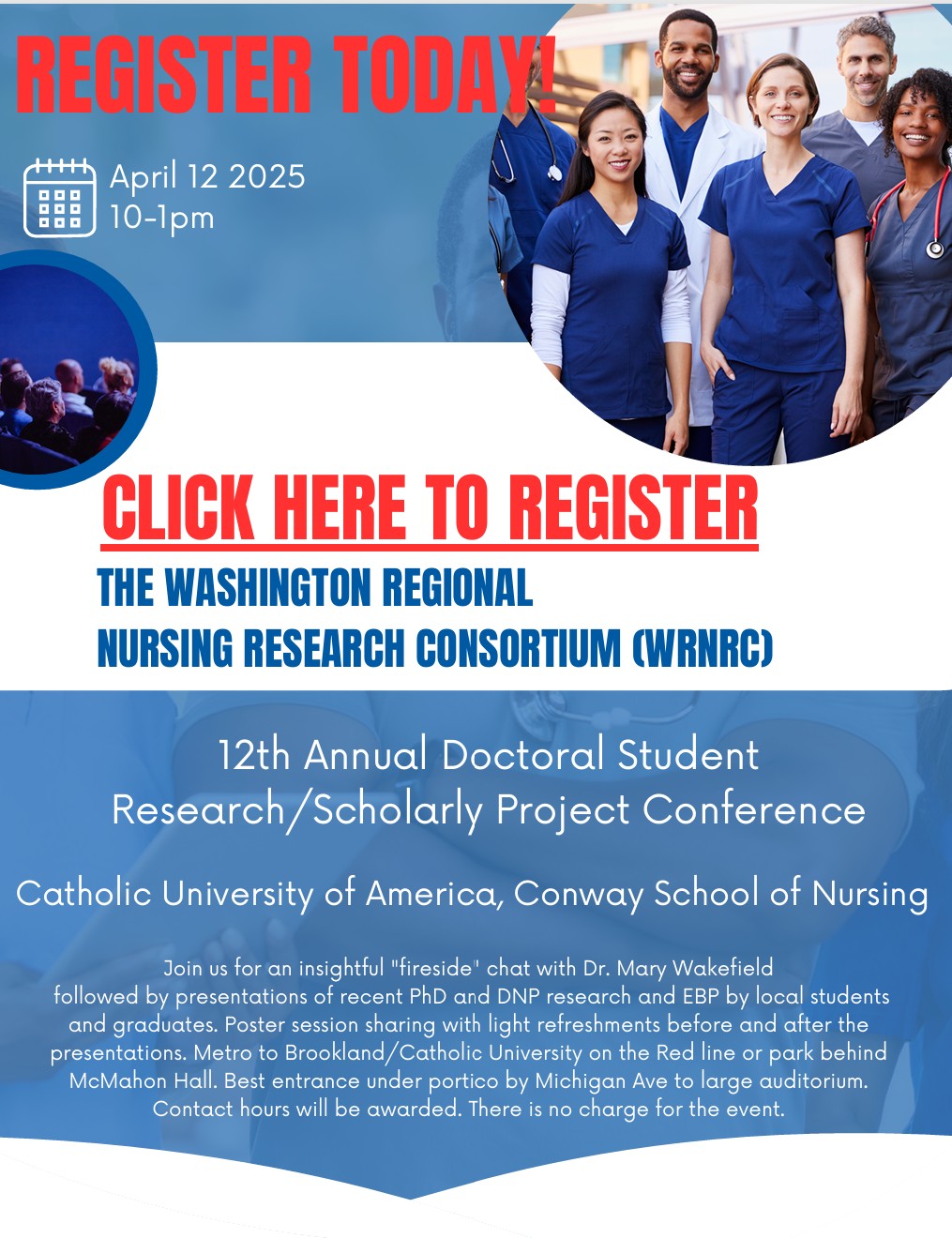 REGISTER TODAY!

April 12 2025
10-1pm

CLICK HERE TO REGISTER

THE WASHINGTON REGIONAL
NURSING RESEARCH CONSORTIUM (WRNRC)

12th Annual Doctoral Student
Research/Scholarly Project Conference

Catholic University of America, Conway School of Nursing

Join us for an insightful "fireside" chat with Dr. Mary Wakefield followed by presentations of recent PhD and DNP research and EBP by local students and graduates. Poster session sharing with light refreshments before and after the presentations. Metro to Brookland/Catholic University on the Red line or park behind McMahon Hall. Best entrance under portico by Michigan Ave to large auditorium. Contact hours will be awarded. There is no charge for the event.